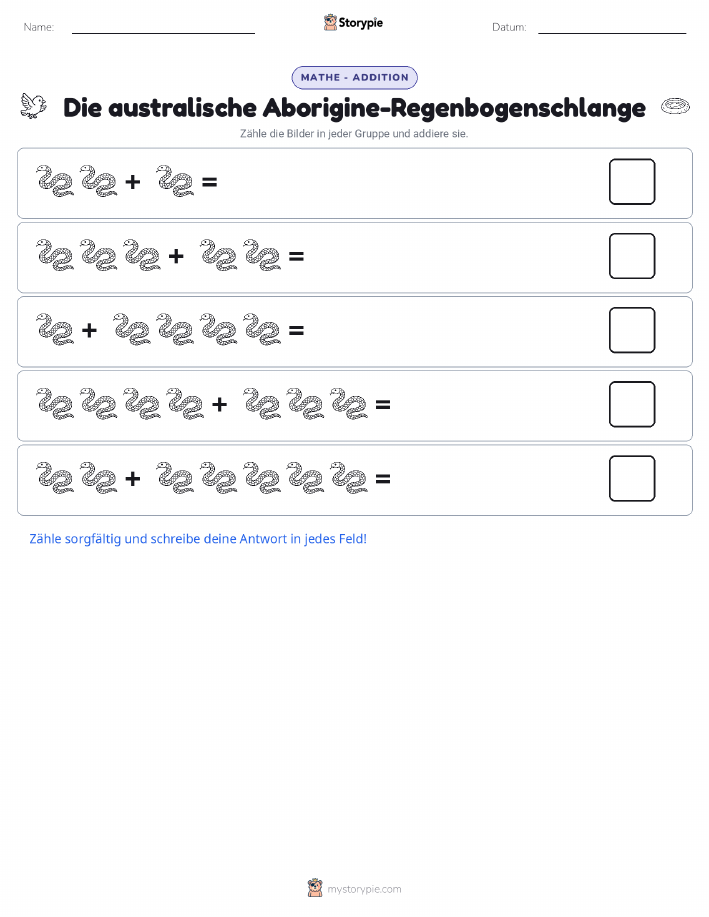 Name:

Storypie

Datum:

MATHE - ADDITION

Die australische Aborigine-Regenbogenschlange

Zähle die Bilder in jeder Gruppe und addiere sie.

+ =

+ =

+ =

+ =

+ =

Zähle sorgfältig und schreibe deine Antwort in jedes Feld!

mystorypie.com